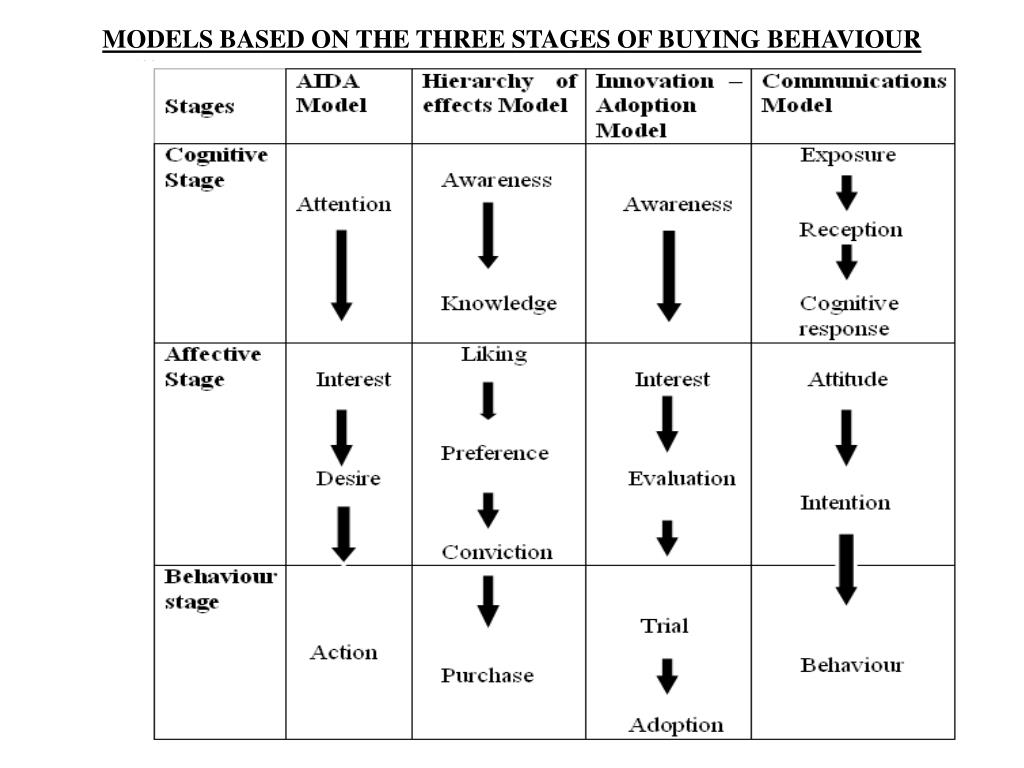 MODELS BASED ON THE THREE STAGES OF BUYING BEHAVIOUR

| Stages | AIDA Model | Hierarchy of effects Model | Innovation – Adoption Model | Communications Model |
|---|---|---|---|---|
| Cognitive Stage | Attention | Awareness Knowledge | Awareness | Exposure Reception Cognitive response |
| Affective Stage | Interest Desire | Liking Preference Conviction | Interest Evaluation | Attitude Intention |
| Behaviour stage | Action | Purchase | Trial Adoption | Behaviour |